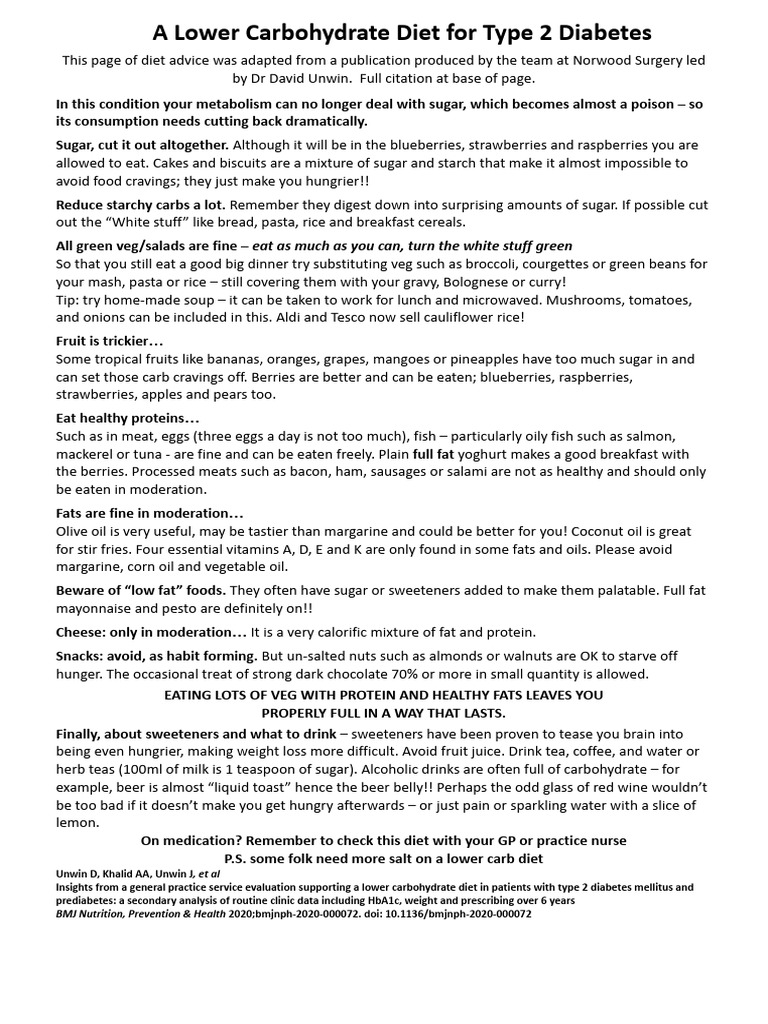 A Lower Carbohydrate Diet for Type 2 Diabetes

This page of diet advice was adapted from a publication produced by the team at Norwood Surgery led by Dr David Unwin. Full citation at base of page.

In this condition your metabolism can no longer deal with sugar, which becomes almost a poison – so its consumption needs cutting back dramatically.

Sugar, cut it out altogether. Although it will be in the blueberries, strawberries and raspberries you are allowed to eat. Cakes and biscuits are a mixture of sugar and starch that make it almost impossible to avoid food cravings; they just make you hungrier!!

Reduce starchy carbs a lot. Remember they digest down into surprising amounts of sugar. If possible cut out the "White stuff" like bread, pasta, rice and breakfast cereals.

All green veg/salads are fine – eat as much as you can, turn the white stuff green
So that you still eat a good big dinner try substituting veg such as broccoli, courgettes or green beans for your mash, pasta or rice – still covering them with your gravy, Bolognese or curry!
Tip: try home-made soup – it can be taken to work for lunch and microwaved. Mushrooms, tomatoes, and onions can be included in this. Aldi and Tesco now sell cauliflower rice!

Fruit is trickier…
Some tropical fruits like bananas, oranges, grapes, mangoes or pineapples have too much sugar in and can set those carb cravings off. Berries are better and can be eaten; blueberries, raspberries, strawberries, apples and pears too.

Eat healthy proteins…
Such as in meat, eggs (three eggs a day is not too much), fish – particularly oily fish such as salmon, mackerel or tuna - are fine and can be eaten freely. Plain full fat yoghurt makes a good breakfast with the berries. Processed meats such as bacon, ham, sausages or salami are not as healthy and should only be eaten in moderation.

Fats are fine in moderation…
Olive oil is very useful, may be tastier than margarine and could be better for you! Coconut oil is great for stir fries. Four essential vitamins A, D, E and K are only found in some fats and oils. Please avoid margarine, corn oil and vegetable oil.

Beware of "low fat" foods. They often have sugar or sweeteners added to make them palatable. Full fat mayonnaise and pesto are definitely on!!

Cheese: only in moderation… It is a very calorific mixture of fat and protein.

Snacks: avoid, as habit forming. But un-salted nuts such as almonds or walnuts are OK to starve off hunger. The occasional treat of strong dark chocolate 70% or more in small quantity is allowed.

EATING LOTS OF VEG WITH PROTEIN AND HEALTHY FATS LEAVES YOU PROPERLY FULL IN A WAY THAT LASTS.

Finally, about sweeteners and what to drink – sweeteners have been proven to tease you brain into being even hungrier, making weight loss more difficult. Avoid fruit juice. Drink tea, coffee, and water or herb teas (100ml of milk is 1 teaspoon of sugar). Alcoholic drinks are often full of carbohydrate – for example, beer is almost "liquid toast" hence the beer belly!! Perhaps the odd glass of red wine wouldn't be too bad if it doesn't make you get hungry afterwards – or just pain or sparkling water with a slice of lemon.

On medication? Remember to check this diet with your GP or practice nurse
P.S. some folk need more salt on a lower carb diet

Unwin D, Khalid AA, Unwin J, et al
Insights from a general practice service evaluation supporting a lower carbohydrate diet in patients with type 2 diabetes mellitus and prediabetes: a secondary analysis of routine clinic data including HbA1c, weight and prescribing over 6 years
BMJ Nutrition, Prevention & Health 2020;bmjnph-2020-000072. doi: 10.1136/bmjnph-2020-000072